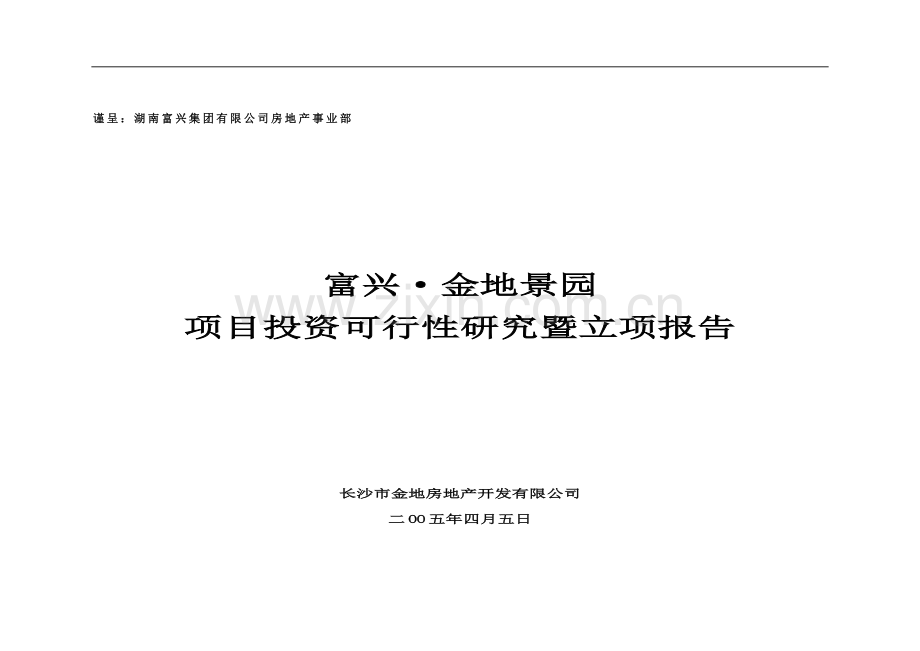 谨呈：湖南富兴集团有限公司房地产事业部

富兴·金地景园
项目投资可行性研究暨立项报告

www.zixin.com.cn

长沙市金地房地产开发有限公司
二00五年四月五日